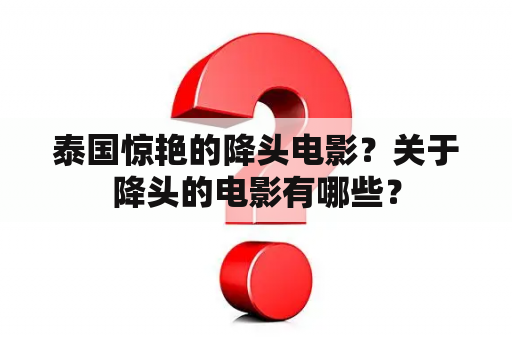 泰国惊艳的降头电影？关于降头的电影有哪些？